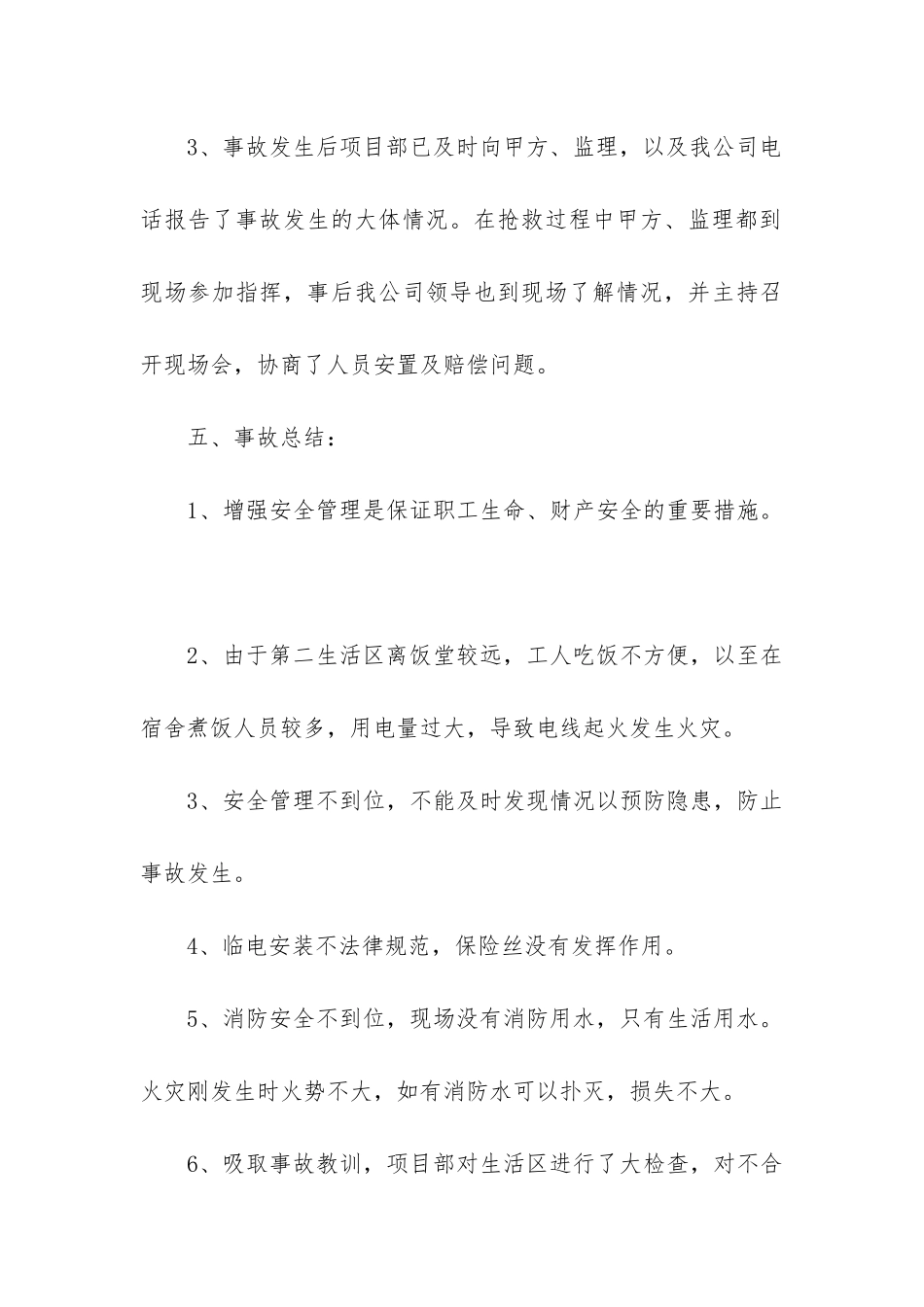 3、事故发生后项目部已及时向甲方、监理，以及我公司电话报告了事故发生的大体情况。在抢救过程中甲方、监理都到现场参加指挥，事后我公司领导也到现场了解情况，并主持召开现场会，协商了人员安置及赔偿问题。

五、事故总结：

1、增强安全管理是保证职工生命、财产安全的重要措施。

2、由于第二生活区离饭堂较远，工人吃饭不方便，以至在宿舍煮饭人员较多，用电量过大，导致电线起火发生火灾。

3、安全管理不到位，不能及时发现情况以预防隐患，防止事故发生。

4、临电安装不法律规范，保险丝没有发挥作用。

5、消防安全不到位，现场没有消防用水，只有生活用水。火灾刚发生时火势不大，如有消防水可以扑灭，损失不大。

6、吸取事故教训，项目部对生活区进行了大检查，对不合